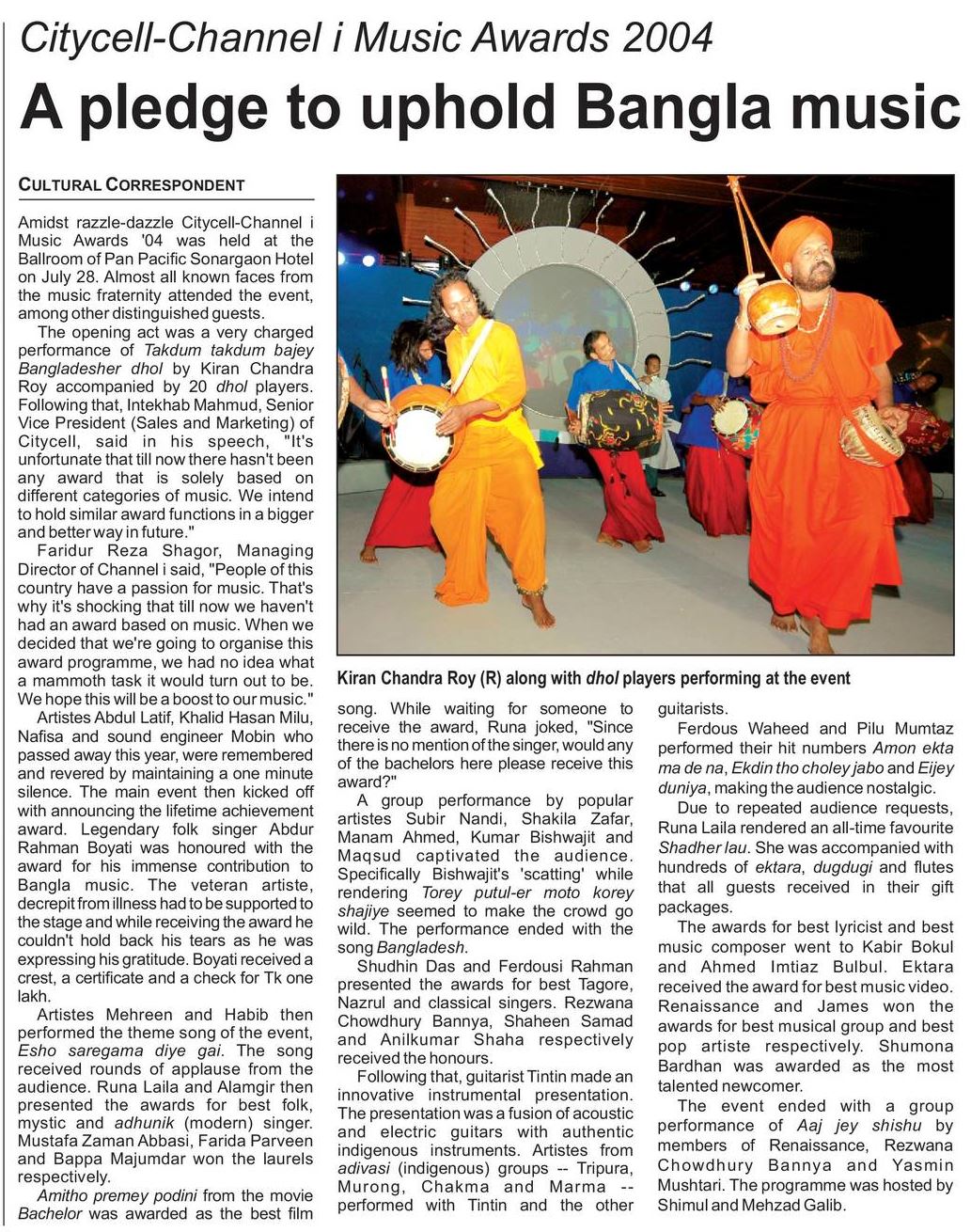 Citycell-Channel i Music Awards 2004

A pledge to uphold Bangla music

CULTURAL CORRESPONDENT

Amidst razzle-dazzle Citycell-Channel i Music Awards '04 was held at the Ballroom of Pan Pacific Sonargaon Hotel on July 28. Almost all known faces from the music fraternity attended the event, among other distinguished guests.

The opening act was a very charged performance of Takdum takdum bajey Bangladesher dhol by Kiran Chandra Roy accompanied by 20 dhol players. Following that, Intekhab Mahmud, Senior Vice President (Sales and Marketing) of Citycell, said in his speech, "It's unfortunate that till now there hasn't been any award that is solely based on different categories of music. We intend to hold similar award functions in a bigger and better way in future."

Faridur Reza Shagor, Managing Director of Channel i said, "People of this country have a passion for music. That's why it's shocking that till now we haven't had an award based on music. When we decided that we're going to organise this award programme, we had no idea what a mammoth task it would turn out to be. We hope this will be a boost to our music."

Artistes Abdul Latif, Khalid Hasan Milu, Nafisa and sound engineer Mobin who passed away this year, were remembered and revered by maintaining a one minute silence. The main event then kicked off with announcing the lifetime achievement award. Legendary folk singer Abdur Rahman Boyati was honoured with the award for his immense contribution to Bangla music. The veteran artiste, decrepit from illness had to be supported to the stage and while receiving the award he couldn't hold back his tears as he was expressing his gratitude. Boyati received a crest, a certificate and a check for Tk one lakh.

Artistes Mehreen and Habib then performed the theme song of the event, Esho saregama diye gai. The song received rounds of applause from the audience. Runa Laila and Alamgir then presented the awards for best folk, mystic and adhunik (modern) singer. Mustafa Zaman Abbasi, Farida Parveen and Bappa Majumdar won the laurels respectively.

Amitho premey podini from the movie Bachelor was awarded as the best film song. While waiting for someone to receive the award, Runa joked, "Since there is no mention of the singer, would any of the bachelors here please receive this award?"

A group performance by popular artistes Subir Nandi, Shakila Zafar, Manam Ahmed, Kumar Bishwajit and Maqsud captivated the audience. Specifically Bishwajit's 'scatting' while rendering Torey putul-er moto korey shajiye seemed to make the crowd go wild. The performance ended with the song Bangladesh.

Shudhin Das and Ferdousi Rahman presented the awards for best Tagore, Nazrul and classical singers. Rezwana Chowdhury Bannya, Shaheen Samad and Anilkumar Shaha respectively received the honours.

Following that, guitarist Tintin made an innovative instrumental presentation. The presentation was a fusion of acoustic and electric guitars with authentic indigenous instruments. Artistes from adivasi (indigenous) groups -- Tripura, Murong, Chakma and Marma -- performed with Tintin and the other guitarists.

Ferdous Waheed and Pilu Mumtaz performed their hit numbers Amon ekta ma de na, Ekdin tho choley jabo and Eijey duniya, making the audience nostalgic.

Due to repeated audience requests, Runa Laila rendered an all-time favourite Shadher lau. She was accompanied with hundreds of ektara, dugdugi and flutes that all guests received in their gift packages.

The awards for best lyricist and best music composer went to Kabir Bokul and Ahmed Imtiaz Bulbul. Ektara received the award for best music video. Renaissance and James won the awards for best musical group and best pop artiste respectively. Shumona Bardhan was awarded as the most talented newcomer.

The event ended with a group performance of Aaj jey shishu by members of Renaissance, Rezwana Chowdhury Bannya and Yasmin Mushtari. The programme was hosted by Shimul and Mehzad Galib.

Kiran Chandra Roy (R) along with dhol players performing at the event